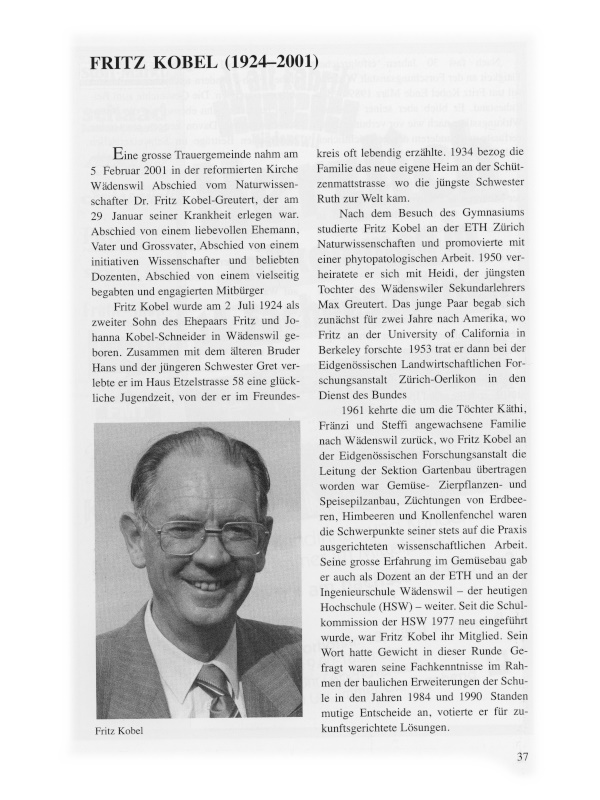 FRITZ KOBEL (1924–2001)

Eine grosse Trauergemeinde nahm am 5 Februar 2001 in der reformierten Kirche Wädenswil Abschied vom Naturwissenschafter Dr. Fritz Kobel-Greutert, der am 29 Januar seiner Krankheit erlegen war. Abschied von einem liebevollen Ehemann, Vater und Grossvater, Abschied von einem initiativen Wissenschafter und beliebten Dozenten, Abschied von einem vielseitig begabten und engagierten Mitbürger

Fritz Kobel wurde am 2 Juli 1924 als zweiter Sohn des Ehepaars Fritz und Johanna Kobel-Schneider in Wädenswil geboren. Zusammen mit dem älteren Bruder Hans und der jüngeren Schwester Gret verlebte er im Haus Etzelstrasse 58 eine glückliche Jugendzeit, von der er im Freundeskreis oft lebendig erzählte. 1934 bezog die Familie das neue eigene Heim an der Schützenmattstrasse wo die jüngste Schwester Ruth zur Welt kam.

Nach dem Besuch des Gymnasiums studierte Fritz Kobel an der ETH Zürich Naturwissenschaften und promovierte mit einer phytopatologischen Arbeit. 1950 verheiratete er sich mit Heidi, der jüngsten Tochter des Wädenswiler Sekundarlehrers Max Greutert. Das junge Paar begab sich zunächst für zwei Jahre nach Amerika, wo Fritz an der University of California in Berkeley forschte 1953 trat er dann bei der Eidgenössischen Landwirtschaftlichen Forschungsanstalt Zürich-Oerlikon in den Dienst des Bundes

1961 kehrte die um die Töchter Käthi, Fränzi und Steffi angewachsene Familie nach Wädenswil zurück, wo Fritz Kobel an der Eidgenössischen Forschungsanstalt die Leitung der Sektion Gartenbau übertragen worden war Gemüse- Zierpflanzen- und Speisepilzanbau, Züchtungen von Erdbeeren, Himbeeren und Knollenfenchel waren die Schwerpunkte seiner stets auf die Praxis ausgerichteten wissenschaftlichen Arbeit. Seine grosse Erfahrung im Gemüsebau gab er auch als Dozent an der ETH und an der Ingenieurschule Wädenswil – der heutigen Hochschule (HSW) – weiter. Seit die Schulkommission der HSW 1977 neu eingeführt wurde, war Fritz Kobel ihr Mitglied. Sein Wort hatte Gewicht in dieser Runde Gefragt waren seine Fachkenntnisse im Rahmen der baulichen Erweiterungen der Schule in den Jahren 1984 und 1990 Standen mutige Entscheide an, votierte er für zukunftsgerichtete Lösungen.

Fritz Kobel

37